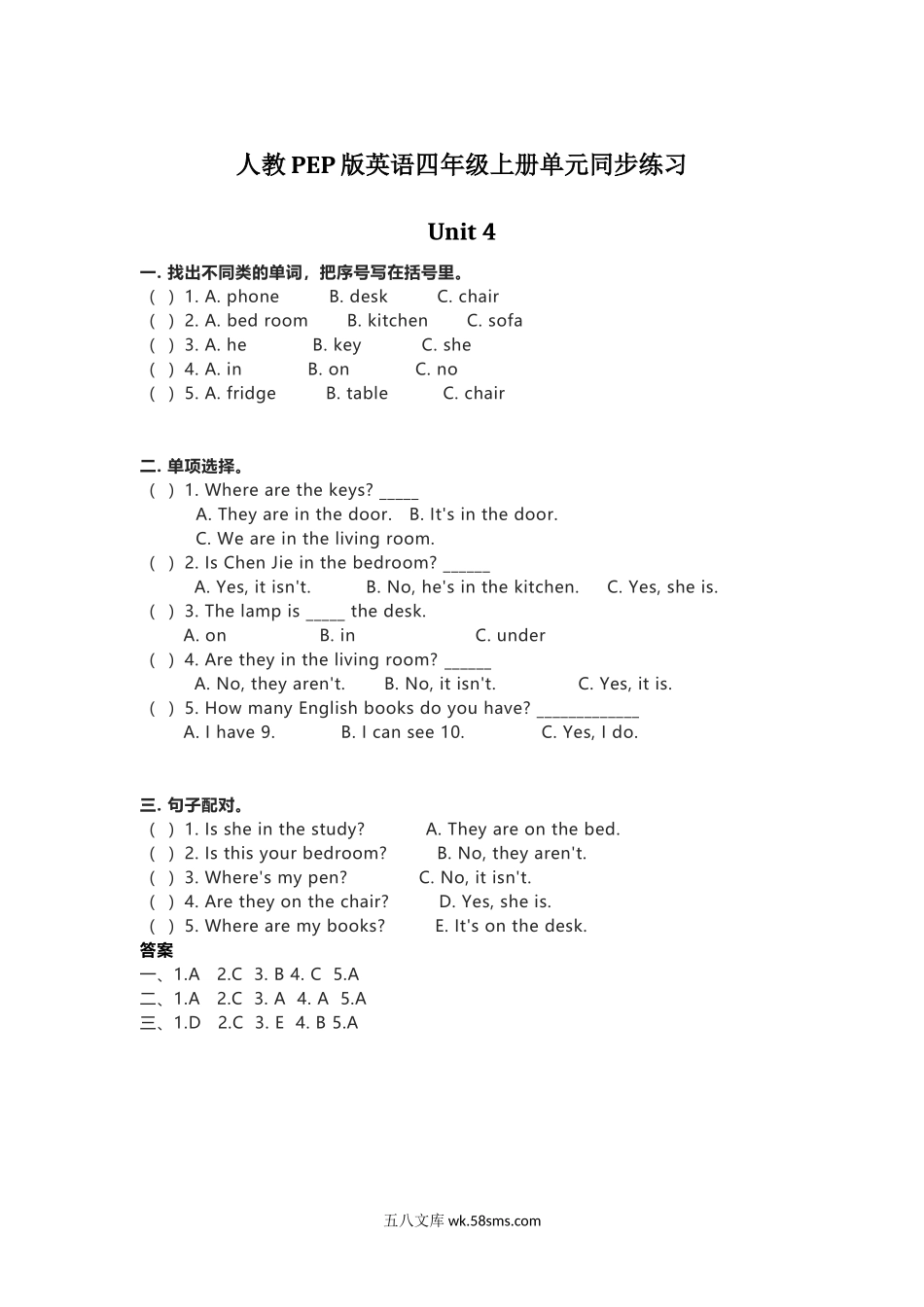 人教PEP版英语四年级上册单元同步练习

Unit 4

一. 找出不同类的单词，把序号写在括号里。
( ) 1. A. phone B. desk C. chair
( ) 2. A. bed room B. kitchen C. sofa
( ) 3. A. he B. key C. she
( ) 4. A. in B. on C. no
( ) 5. A. fridge B. table C. chair

二. 单项选择。
( ) 1. Where are the keys? _____
A. They are in the door. B. It's in the door.
C. We are in the living room.
( ) 2. Is Chen Jie in the bedroom? ______
A. Yes, it isn't. B. No, he's in the kitchen. C. Yes, she is.
( ) 3. The lamp is _____ the desk.
A. on B. in C. under
( ) 4. Are they in the living room? ______
A. No, they aren't. B. No, it isn't. C. Yes, it is.
( ) 5. How many English books do you have? _____________
A. I have 9. B. I can see 10. C. Yes, I do.

三. 句子配对。
( ) 1. Is she in the study? A. They are on the bed.
( ) 2. Is this your bedroom? B. No, they aren't.
( ) 3. Where's my pen? C. No, it isn't.
( ) 4. Are they on the chair? D. Yes, she is.
( ) 5. Where are my books? E. It's on the desk.
答案
一、1.A 2.C 3. B 4. C 5.A
二、1.A 2.C 3. A 4. A 5.A
三、1.D 2.C 3. E 4. B 5.A

五八文库 wk.58sms.com